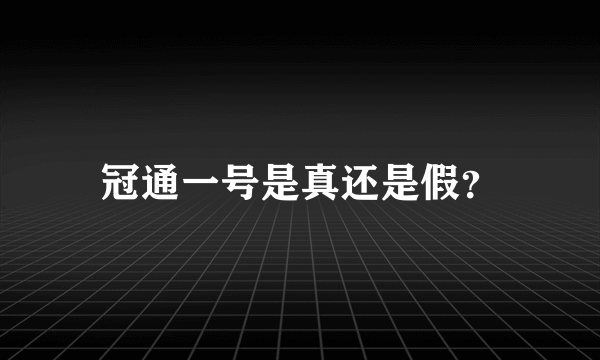 冠通一号是真还是假?